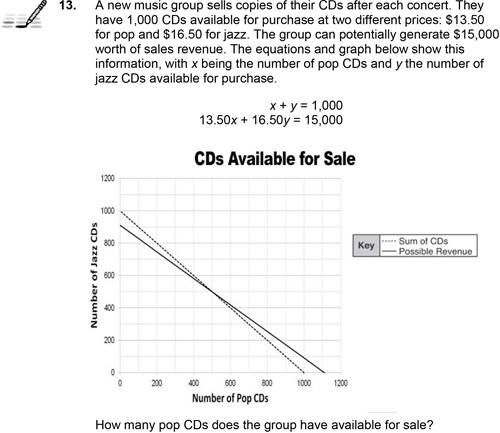 13. A new music group sells copies of their CDs after each concert. They have 1,000 CDs available for purchase at two different prices: \$13.50 for pop and \$16.50 for jazz. The group can potentially generate \$15,000 worth of sales revenue. The equations and graph below show this information, with $x$ being the number of pop CDs and $y$ the number of jazz CDs available for purchase.

$x + y = 1,000$
$13.50x + 16.50y = 15,000$

CDs Available for Sale

1200
1000
800
600
400
200
0

Number of Jazz CDs

0 200 400 600 800 1000 1200

Number of Pop CDs

Key
Sum of CDs
Possible Revenue

How many pop CDs does the group have available for sale?